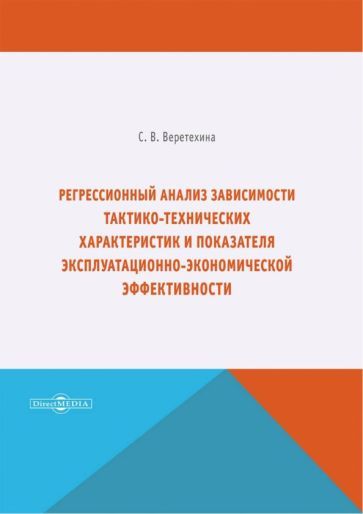 С. В. Веретехина

РЕГРЕССИОННЫЙ АНАЛИЗ ЗАВИСИМОСТИ ТАКТИКО-ТЕХНИЧЕСКИХ ХАРАКТЕРИСТИК И ПОКАЗАТЕЛЯ ЭКСПЛУАТАЦИОННО-ЭКОНОМИЧЕСКОЙ ЭФФЕКТИВНОСТИ

DirectMEDIA